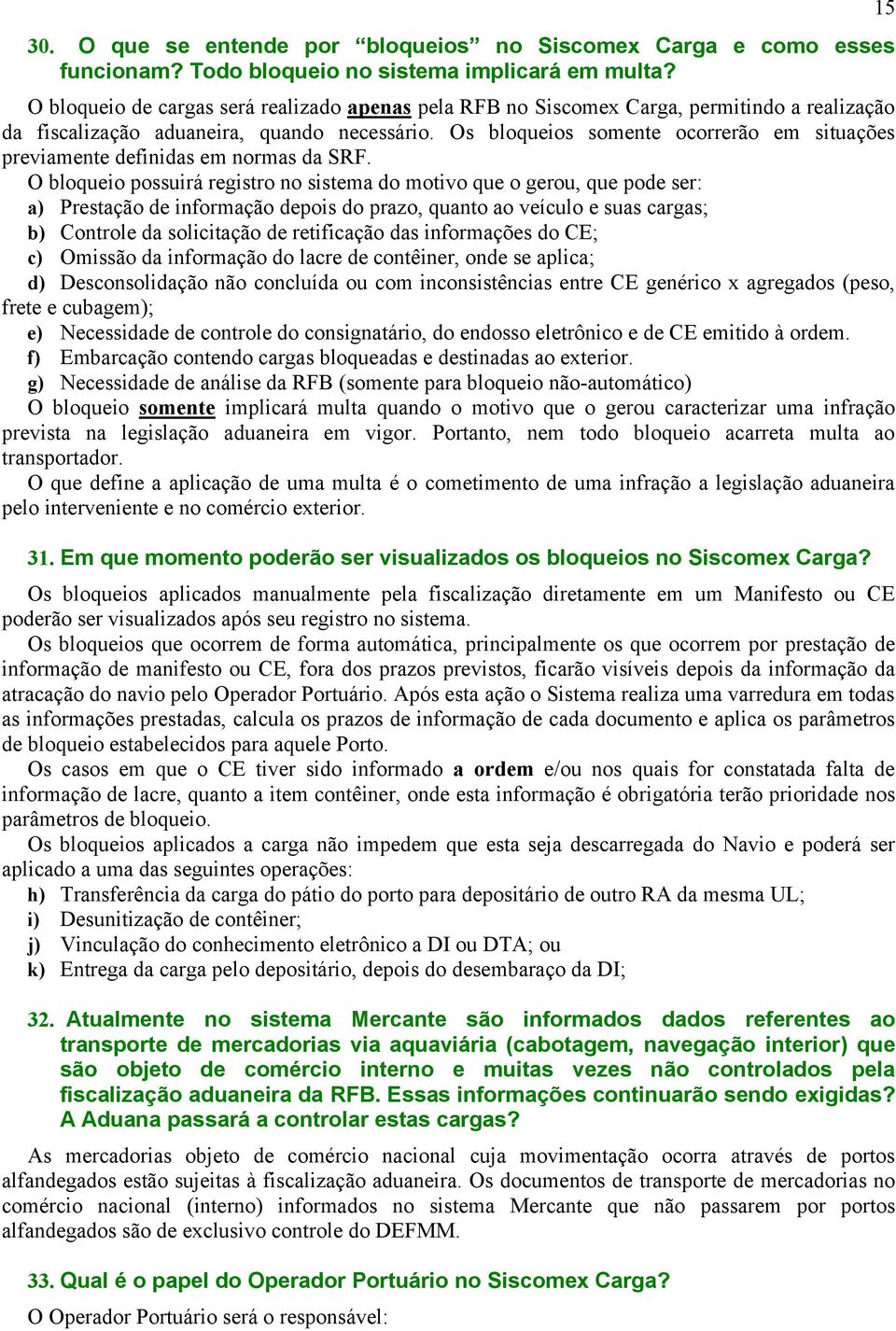 15

30. O que se entende por “bloqueios” no Siscomex Carga e como esses funcionam? Todo bloqueio no sistema implicará em multa?

O bloqueio de cargas será realizado apenas pela RFB no Siscomex Carga, permitindo a realização da fiscalização aduaneira, quando necessário. Os bloqueios somente ocorrerão em situações previamente definidas em normas da SRF.

O bloqueio possuirá registro no sistema do motivo que o gerou, que pode ser:
a) Prestação de informação depois do prazo, quanto ao veículo e suas cargas;
b) Controle da solicitação de retificação das informações do CE;
c) Omissão da informação do lacre de contêiner, onde se aplica;
d) Desconsolidação não concluída ou com inconsistências entre CE genérico x agregados (peso, frete e cubagem);
e) Necessidade de controle do consignatário, do endosso eletrônico e de CE emitido à ordem.
f) Embarcação contendo cargas bloqueadas e destinadas ao exterior.
g) Necessidade de análise da RFB (somente para bloqueio não-automático)
O bloqueio somente implicará multa quando o motivo que o gerou caracterizar uma infração prevista na legislação aduaneira em vigor. Portanto, nem todo bloqueio acarreta multa ao transportador.
O que define a aplicação de uma multa é o cometimento de uma infração a legislação aduaneira pelo interveniente e no comércio exterior.

31. Em que momento poderão ser visualizados os bloqueios no Siscomex Carga?

Os bloqueios aplicados manualmente pela fiscalização diretamente em um Manifesto ou CE poderão ser visualizados após seu registro no sistema.
Os bloqueios que ocorrem de forma automática, principalmente os que ocorrem por prestação de informação de manifesto ou CE, fora dos prazos previstos, ficarão visíveis depois da informação da atracação do navio pelo Operador Portuário. Após esta ação o Sistema realiza uma varredura em todas as informações prestadas, calcula os prazos de informação de cada documento e aplica os parâmetros de bloqueio estabelecidos para aquele Porto.
Os casos em que o CE tiver sido informado a ordem e/ou nos quais for constatada falta de informação de lacre, quanto a item contêiner, onde esta informação é obrigatória terão prioridade nos parâmetros de bloqueio.
Os bloqueios aplicados a carga não impedem que esta seja descarregada do Navio e poderá ser aplicado a uma das seguintes operações:
h) Transferência da carga do pátio do porto para depositário de outro RA da mesma UL;
i) Desunitização de contêiner;
j) Vinculação do conhecimento eletrônico a DI ou DTA; ou
k) Entrega da carga pelo depositário, depois do desembaraço da DI;

32. Atualmente no sistema Mercante são informados dados referentes ao transporte de mercadorias via aquaviária (cabotagem, navegação interior) que são objeto de comércio interno e muitas vezes não controlados pela fiscalização aduaneira da RFB. Essas informações continuarão sendo exigidas? A Aduana passará a controlar estas cargas?

As mercadorias objeto de comércio nacional cuja movimentação ocorra através de portos alfandegados estão sujeitas à fiscalização aduaneira. Os documentos de transporte de mercadorias no comércio nacional (interno) informados no sistema Mercante que não passarem por portos alfandegados são de exclusivo controle do DEFMM.

33. Qual é o papel do Operador Portuário no Siscomex Carga?

O Operador Portuário será o responsável: